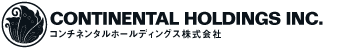 CONTINENTAL HOLDINGS INC.
コンチネンタルホールディングス株式会社